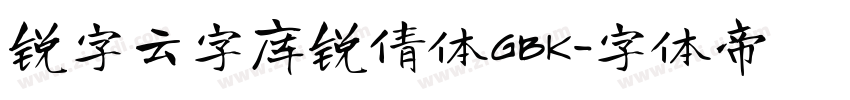 锐字云字库锐倩体GBK-字体帝